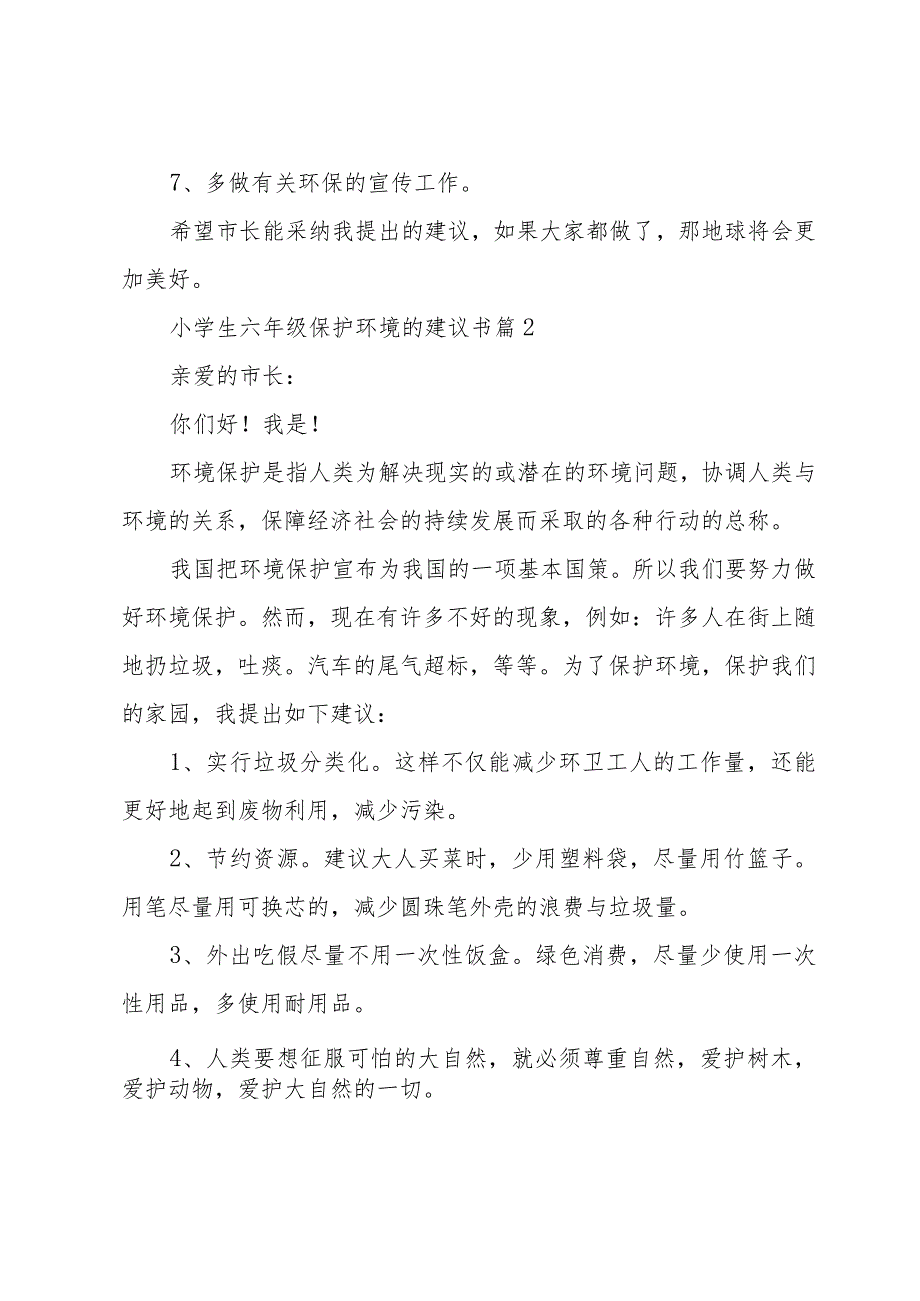 7、多做有关环保的宣传工作。

希望市长能采纳我提出的建议，如果大家都做了，那地球将会更加美好。

小学生六年级保护环境的建议书篇2

亲爱的市长：

你们好！我是！

环境保护是指人类为解决现实的或潜在的环境问题，协调人类与环境的关系，保障经济社会的持续发展而采取的各种行动的总称。

我国把环境保护宣布为我国的一项基本国策。所以我们要努力做好环境保护。然而，现在有许多不好的现象，例如：许多人在街上随地扔垃圾，吐痰。汽车的尾气超标，等等。为了保护环境，保护我们的家园，我提出如下建议：

1、实行垃圾分类化。这样不仅能减少环卫工人的工作量，还能更好地起到废物利用，减少污染。

2、节约资源。建议大人买菜时，少用塑料袋，尽量用竹篮子。用笔尽量用可换芯的，减少圆珠笔外壳的浪费与垃圾量。

3、外出吃假尽量不用一次性饭盒。绿色消费，尽量少使用一次性用品，多使用耐用品。

4、人类要想征服可怕的大自然，就必须尊重自然，爱护树木，爱护动物，爱护大自然的一切。